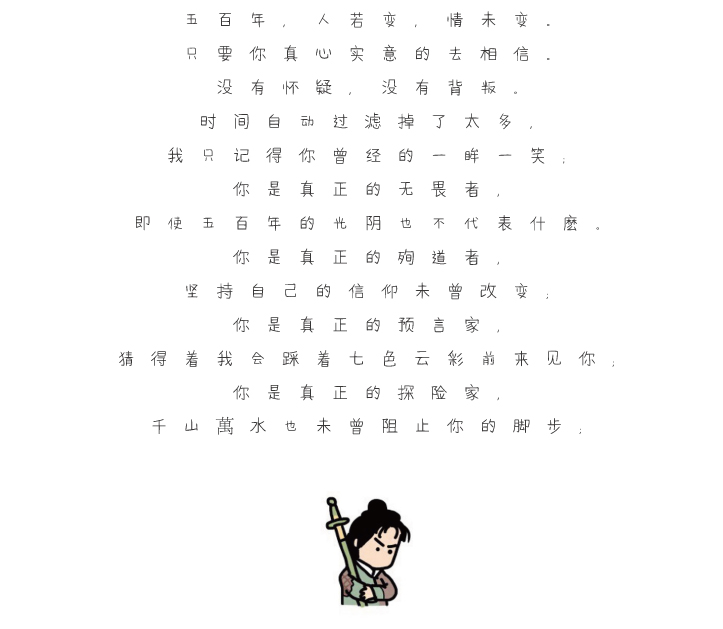 五百年，人若变，情未变。

只要你真心实意的去相信。

没有怀疑，没有背叛。

时间自动过滤掉了太多，

我只记得你曾经的一眸一笑；

你是真正的无畏者，

即使五百年的光阴也不代表什麽。

你是真正的殉道者，

坚持自己的信仰未曾改变；

你是真正的预言家，

猜得着我会踩着七色云彩前来见你；

你是真正的探险家，

千山萬水也未曾阻止你的脚步；